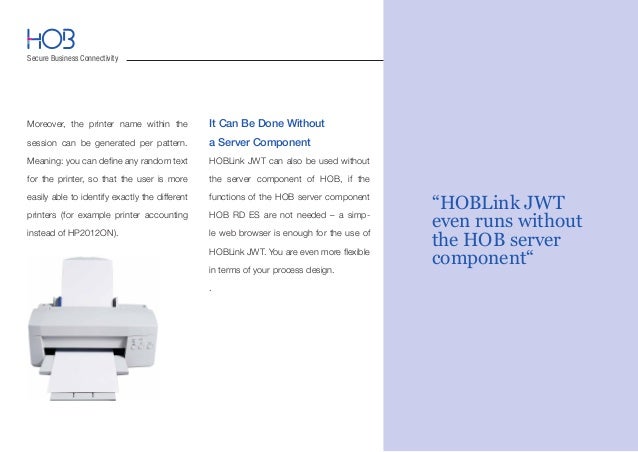 HOB
Secure Business Connectivity

Moreover, the printer name within the session can be generated per pattern. Meaning: you can define any random text for the printer, so that the user is more easily able to identify exactly the different printers (for example printer accounting instead of HP2012ON).

It Can Be Done Without a Server Component

HOBLink JWT can also be used without the server component of HOB, if the functions of the HOB server component HOB RD ES are not needed – a simple web browser is enough for the use of HOBLink JWT. You are even more flexible in terms of your process design.

.

“HOBLink JWT even runs without the HOB server component“